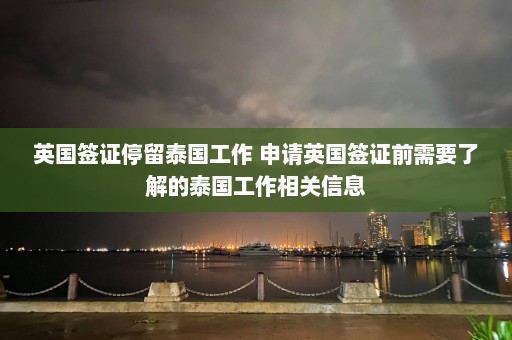 英国签证停留泰国工作 申请英国签证前需要了解的泰国工作相关信息